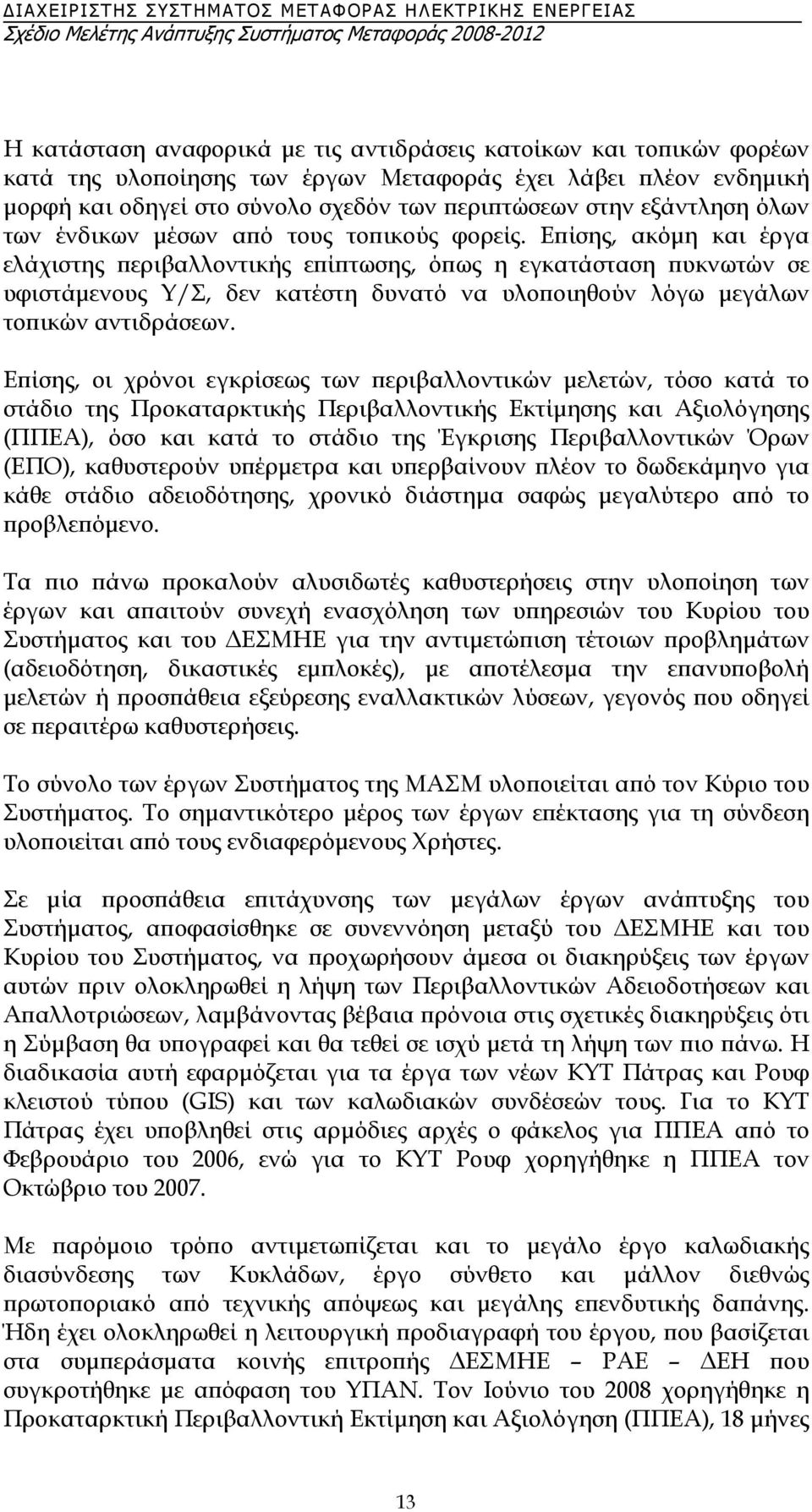 ΔΙΑΧΕΙΡΙΣΤΗΣ ΣΥΣΤΗΜΑΤΟΣ ΜΕΤΑΦΟΡΑΣ ΗΛΕΚΤΡΙΚΗΣ ΕΝΕΡΓΕΙΑΣ
Σχέδιο Μελέτης Ανάπτυξης Συστήματος Μεταφοράς 2008-2012

Η κατάσταση αναφορικά με τις αντιδράσεις κατοίκων και τοπικών φορέων κατά της υλοποίησης των έργων Μεταφοράς έχει λάβει πλέον ενδημική μορφή και οδηγεί στο σύνολο σχεδόν των περιπτώσεων στην εξάντληση όλων των ένδικων μέσων από τους τοπικούς φορείς. Επίσης, ακόμη και έργα ελάχιστης περιβαλλοντικής επίπτωσης, όπως η εγκατάσταση πυκνωτών σε υφιστάμενους Υ/Σ, δεν κατέστη δυνατό να υλοποιηθούν λόγω μεγάλων τοπικών αντιδράσεων.

Επίσης, οι χρόνοι εγκρίσεως των περιβαλλοντικών μελετών, τόσο κατά το στάδιο της Προκαταρκτικής Περιβαλλοντικής Εκτίμησης και Αξιολόγησης (ΠΠΕΑ), όσο και κατά το στάδιο της Έγκρισης Περιβαλλοντικών Όρων (ΕΠΟ), καθυστερούν υπέρμετρα και υπερβαίνουν πλέον το δωδεκάμηνο για κάθε στάδιο αδειοδότησης, χρονικό διάστημα σαφώς μεγαλύτερο από το προβλεπόμενο.

Τα πιο πάνω προκαλούν αλυσιδωτές καθυστερήσεις στην υλοποίηση των έργων και απαιτούν συνεχή ενασχόληση των υπηρεσιών του Κυρίου του Συστήματος και του ΔΕΣΜΗΕ για την αντιμετώπιση τέτοιων προβλημάτων (αδειοδότηση, δικαστικές εμπλοκές), με αποτέλεσμα την επανυποβολή μελετών ή προσπάθεια εξεύρεσης εναλλακτικών λύσεων, γεγονός που οδηγεί σε περαιτέρω καθυστερήσεις.

Το σύνολο των έργων Συστήματος της ΜΑΣΜ υλοποιείται από τον Κύριο του Συστήματος. Το σημαντικότερο μέρος των έργων επέκτασης για τη σύνδεση υλοποιείται από τους ενδιαφερόμενους Χρήστες.

Σε μία προσπάθεια επιτάχυνσης των μεγάλων έργων ανάπτυξης του Συστήματος, αποφασίσθηκε σε συνεννόηση μεταξύ του ΔΕΣΜΗΕ και του Κυρίου του Συστήματος, να προχωρήσουν άμεσα οι διακηρύξεις των έργων αυτών πριν ολοκληρωθεί η λήψη των Περιβαλλοντικών Αδειοδοτήσεων και Απαλλοτριώσεων, λαμβάνοντας βέβαια πρόνοια στις σχετικές διακηρύξεις ότι η Σύμβαση θα υπογραφεί και θα τεθεί σε ισχύ μετά τη λήψη των πιο πάνω. Η διαδικασία αυτή εφαρμόζεται για τα έργα των νέων ΚΥΤ Πάτρας και Ρουφ κλειστού τύπου (GIS) και των καλωδιακών συνδέσεών τους. Για το ΚΥΤ Πάτρας έχει υποβληθεί στις αρμόδιες αρχές ο φάκελος για ΠΠΕΑ από το Φεβρουάριο του 2006, ενώ για το ΚΥΤ Ρουφ χορηγήθηκε η ΠΠΕΑ τον Οκτώβριο του 2007.

Με παρόμοιο τρόπο αντιμετωπίζεται και το μεγάλο έργο καλωδιακής διασύνδεσης των Κυκλάδων, έργο σύνθετο και μάλλον διεθνώς πρωτοποριακό από τεχνικής απόψεως και μεγάλης επενδυτικής δαπάνης. Ήδη έχει ολοκληρωθεί η λειτουργική προδιαγραφή του έργου, που βασίζεται στα συμπεράσματα κοινής επιτροπής ΔΕΣΜΗΕ – ΡΑΕ – ΔΕΗ που συγκροτήθηκε με απόφαση του ΥΠΑΝ. Τον Ιούνιο του 2008 χορηγήθηκε η Προκαταρκτική Περιβαλλοντική Εκτίμηση και Αξιολόγηση (ΠΠΕΑ), 18 μήνες

13